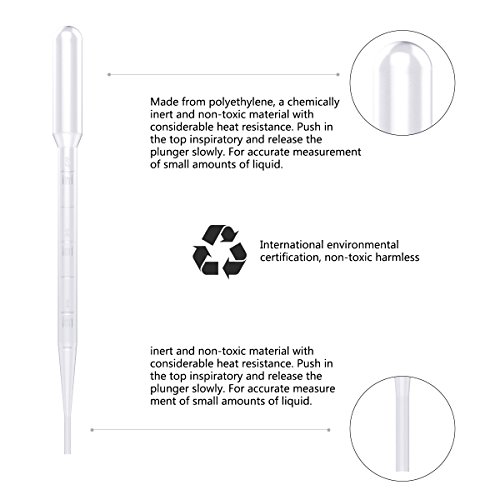 Made from polyethylene, a chemically inert and non-toxic material with considerable heat resistance. Push in the top inspiratory and release the plunger slowly. For accurate measurement of small amounts of liquid.

International environmental certification, non-toxic harmless

inert and non-toxic material with considerable heat resistance. Push in the top inspiratory and release the plunger slowly. For accurate measure ment of small amounts of liquid.